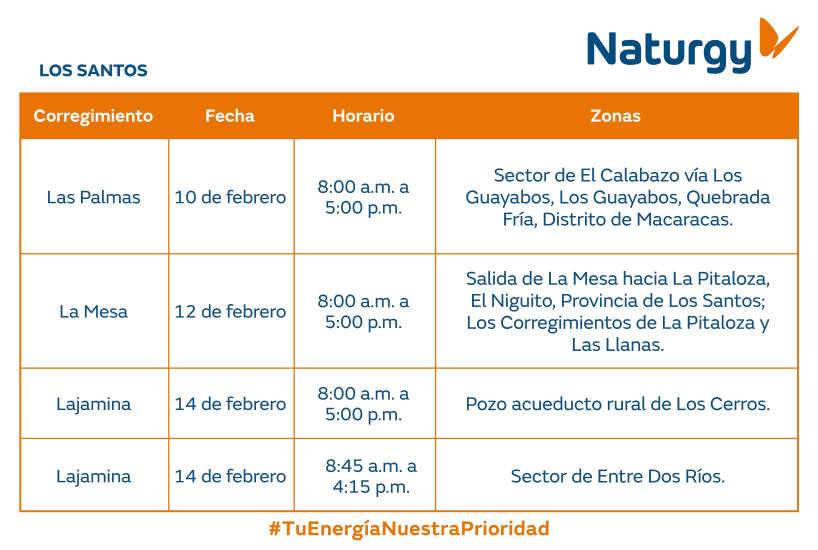 Naturgy

LOS SANTOS

| Corregimiento | Fecha | Horario | Zonas |
|---|---|---|---|
| Las Palmas | 10 de febrero | 8:00 a.m. a 5:00 p.m. | Sector de El Calabazo vía Los Guayabos, Los Guayabos, Quebrada Fría, Distrito de Macaracas. |
| La Mesa | 12 de febrero | 8:00 a.m. a 5:00 p.m. | Salida de La Mesa hacia La Pitaloza, El Niguito, Provincia de Los Santos; Los Corregimientos de La Pitaloza y Las Llanas. |
| Lajamina | 14 de febrero | 8:00 a.m. a 5:00 p.m. | Pozo acueducto rural de Los Cerros. |
| Lajamina | 14 de febrero | 8:45 a.m. a 4:15 p.m. | Sector de Entre Dos Ríos. |

#TuEnergíaNuestraPrioridad